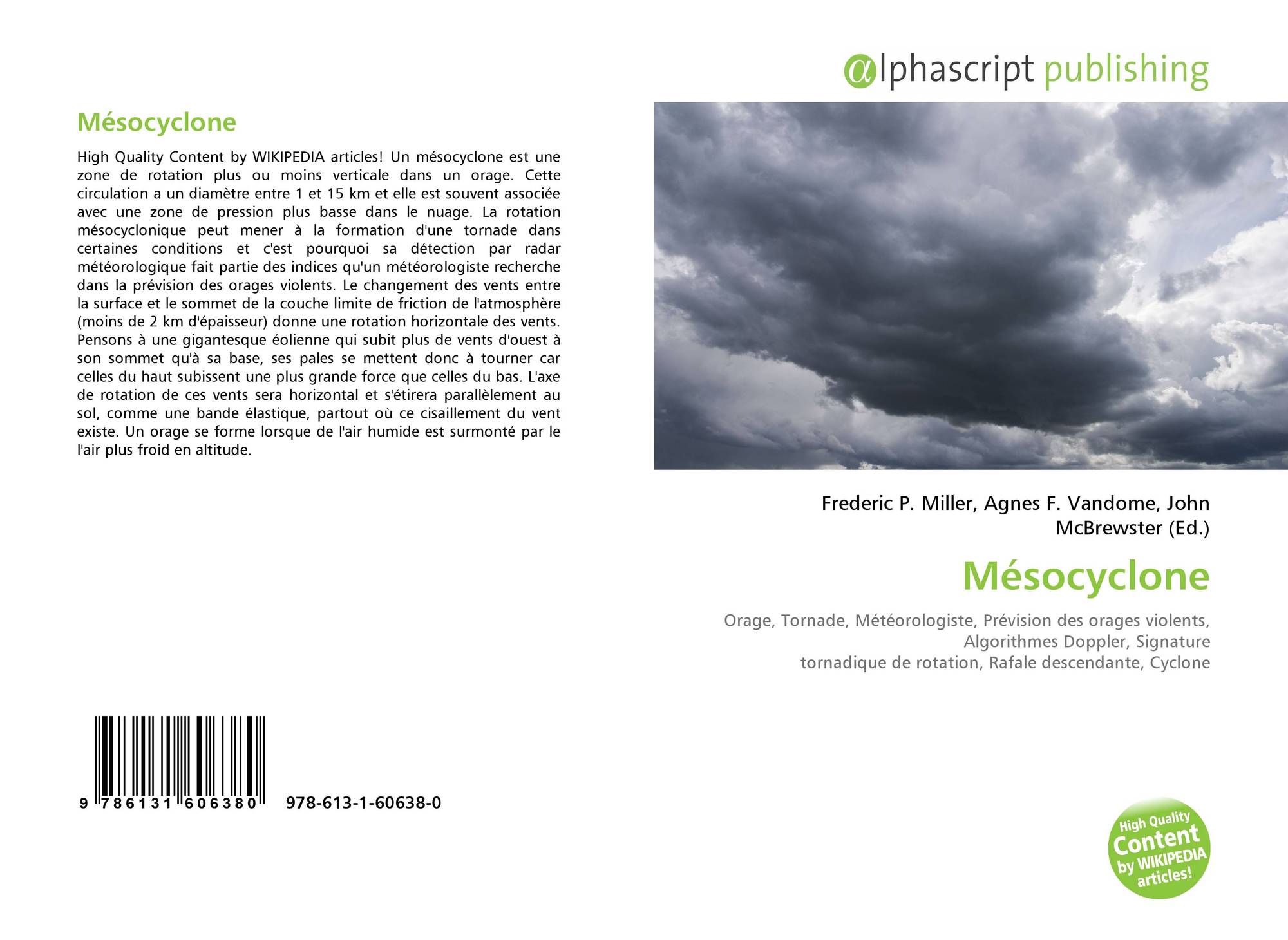 Mésocyclone

High Quality Content by WIKIPEDIA articles! Un mésocyclone est une zone de rotation plus ou moins verticale dans un orage. Cette circulation a un diamètre entre 1 et 15 km et elle est souvent associée avec une zone de pression plus basse dans le nuage. La rotation mésocyclonique peut mener à la formation d'une tornade dans certaines conditions et c'est pourquoi sa détection par radar météorologique fait partie des indices qu'un météorologiste recherche dans la prévision des orages violents. Le changement des vents entre la surface et le sommet de la couche limite de friction de l'atmosphère (moins de 2 km d'épaisseur) donne une rotation horizontale des vents. Pensons à une gigantesque éolienne qui subit plus de vents d'ouest à son sommet qu'à sa base, ses pales se mettent donc à tourner car celles du haut subissent une plus grande force que celles du bas. L'axe de rotation de ces vents sera horizontal et s'étirera parallèlement au sol, comme une bande élastique, partout où ce cisaillement du vent existe. Un orage se forme lorsque de l'air humide est surmonté par le l'air plus froid en altitude.

9 786131 606380 978-613-1-60638-0

@lphascript publishing

Frederic P. Miller, Agnes F. Vandome, John McBrewster (Ed.)

Mésocyclone

Orage, Tornade, Météorologiste, Prévision des orages violents, Algorithmes Doppler, Signature tornadique de rotation, Rafale descendante, Cyclone

High Quality Content by WIKIPEDIA articles!